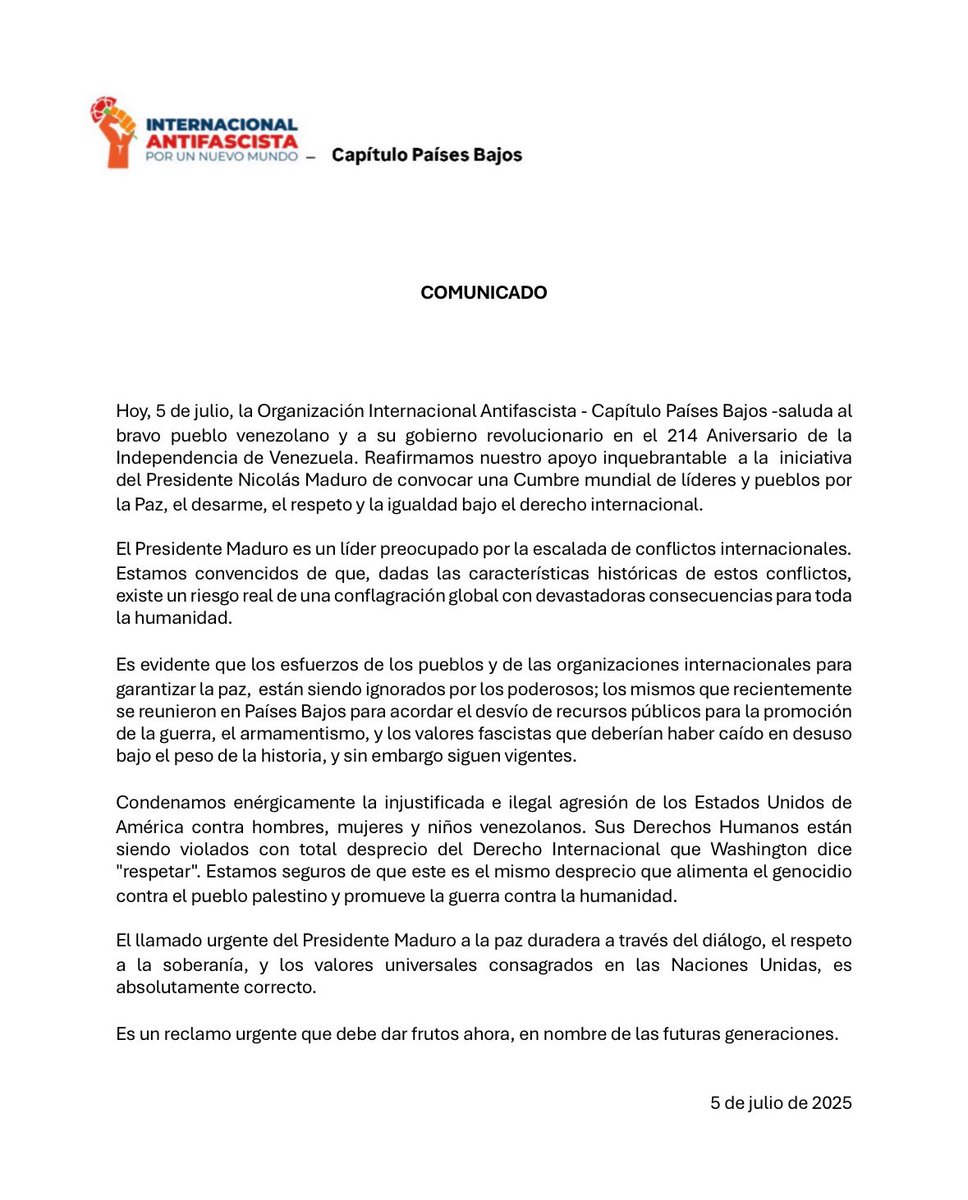 INTERNACIONAL ANTIFASCISTA POR UN NUEVO MUNDO – Capítulo Países Bajos

COMUNICADO

Hoy, 5 de julio, la Organización Internacional Antifascista - Capítulo Países Bajos -saluda al bravo pueblo venezolano y a su gobierno revolucionario en el 214 Aniversario de la Independencia de Venezuela. Reafirmamos nuestro apoyo inquebrantable a la iniciativa del Presidente Nicolás Maduro de convocar una Cumbre mundial de líderes y pueblos por la Paz, el desarme, el respeto y la igualdad bajo el derecho internacional.

El Presidente Maduro es un líder preocupado por la escalada de conflictos internacionales. Estamos convencidos de que, dadas las características históricas de estos conflictos, existe un riesgo real de una conflagración global con devastadoras consecuencias para toda la humanidad.

Es evidente que los esfuerzos de los pueblos y de las organizaciones internacionales para garantizar la paz, están siendo ignorados por los poderosos; los mismos que recientemente se reunieron en Países Bajos para acordar el desvío de recursos públicos para la promoción de la guerra, el armamentismo, y los valores fascistas que deberían haber caído en desuso bajo el peso de la historia, y sin embargo siguen vigentes.

Condenamos enérgicamente la injustificada e ilegal agresión de los Estados Unidos de América contra hombres, mujeres y niños venezolanos. Sus Derechos Humanos están siendo violados con total desprecio del Derecho Internacional que Washington dice "respetar". Estamos seguros de que este es el mismo desprecio que alimenta el genocidio contra el pueblo palestino y promueve la guerra contra la humanidad.

El llamado urgente del Presidente Maduro a la paz duradera a través del diálogo, el respeto a la soberanía, y los valores universales consagrados en las Naciones Unidas, es absolutamente correcto.

Es un reclamo urgente que debe dar frutos ahora, en nombre de las futuras generaciones.

5 de julio de 2025